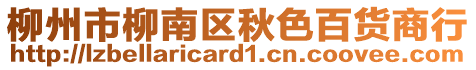 柳州市柳南区秋色百货商行
http://lzbellaricard1.cn.coovee.com